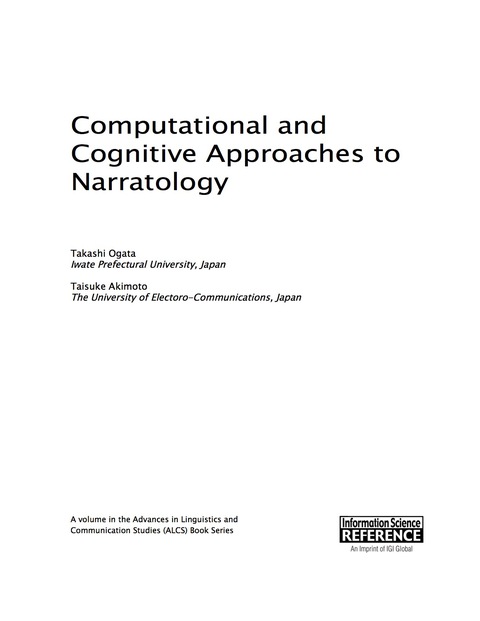 Computational and Cognitive Approaches to Narratology

Takashi Ogata
Iwate Prefectural University, Japan

Taisuke Akimoto
The University of Electoro-Communications, Japan

A volume in the Advances in Linguistics and Communication Studies (ALCS) Book Series

Information Science
REFERENCE
An Imprint of IGI Global